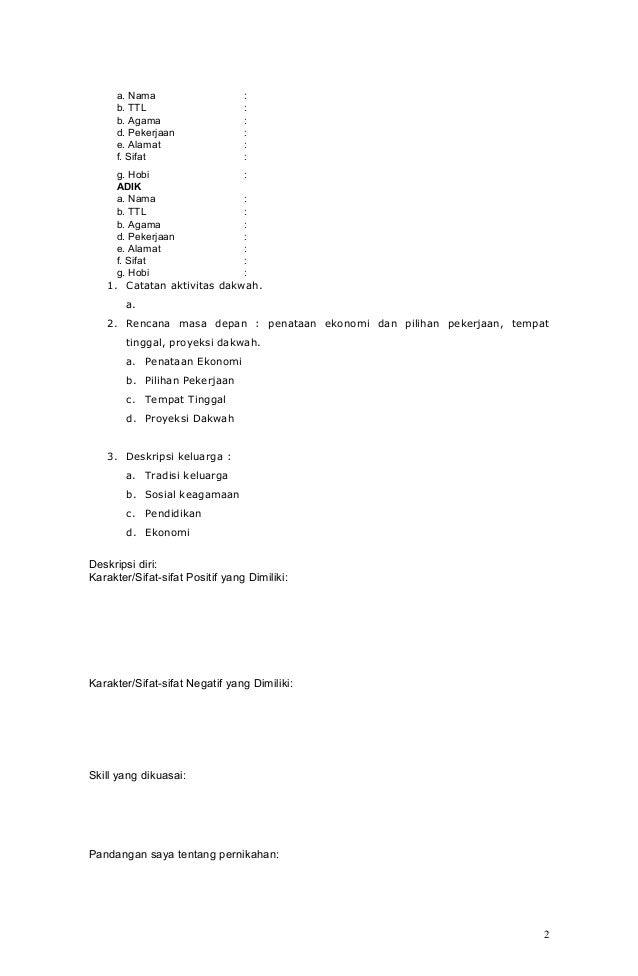 a. Nama :
b. TTL :
b. Agama :
d. Pekerjaan :
e. Alamat :
f. Sifat :
g. Hobi :
ADIK
a. Nama :
b. TTL :
b. Agama :
d. Pekerjaan :
e. Alamat :
f. Sifat :
g. Hobi :

1. Catatan aktivitas dakwah.
a.
2. Rencana masa depan : penataan ekonomi dan pilihan pekerjaan, tempat tinggal, proyeksi dakwah.
a. Penataan Ekonomi
b. Pilihan Pekerjaan
c. Tempat Tinggal
d. Proyeksi Dakwah

3. Deskripsi keluarga :
a. Tradisi keluarga
b. Sosial keagamaan
c. Pendidikan
d. Ekonomi

Deskripsi diri:
Karakter/Sifat-sifat Positif yang Dimiliki:

Karakter/Sifat-sifat Negatif yang Dimiliki:

Skill yang dikuasai:

Pandangan saya tentang pernikahan:

2